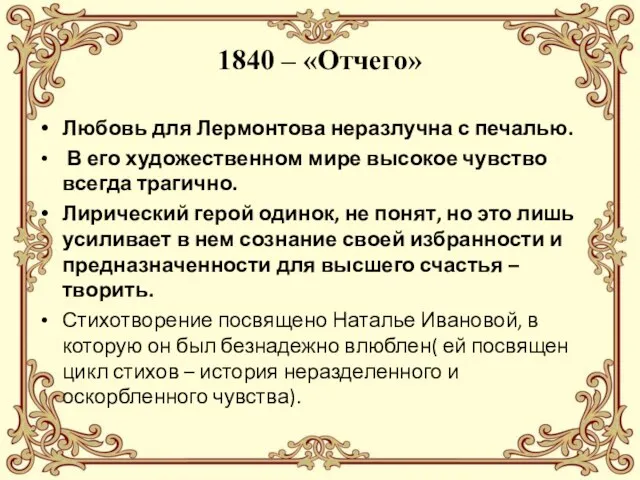 1840 – «Отчего»

• Любовь для Лермонтова неразлучна с печалью.
• В его художественном мире высокое чувство всегда трагично.
• Лирический герой одинок, не понят, но это лишь усиливает в нем сознание своей избранности и предназначенности для высшего счастья – творить.
• Стихотворение посвящено Наталье Ивановой, в которую он был безнадежно влюблен( ей посвящен цикл стихов – история неразделенного и оскорбленного чувства).